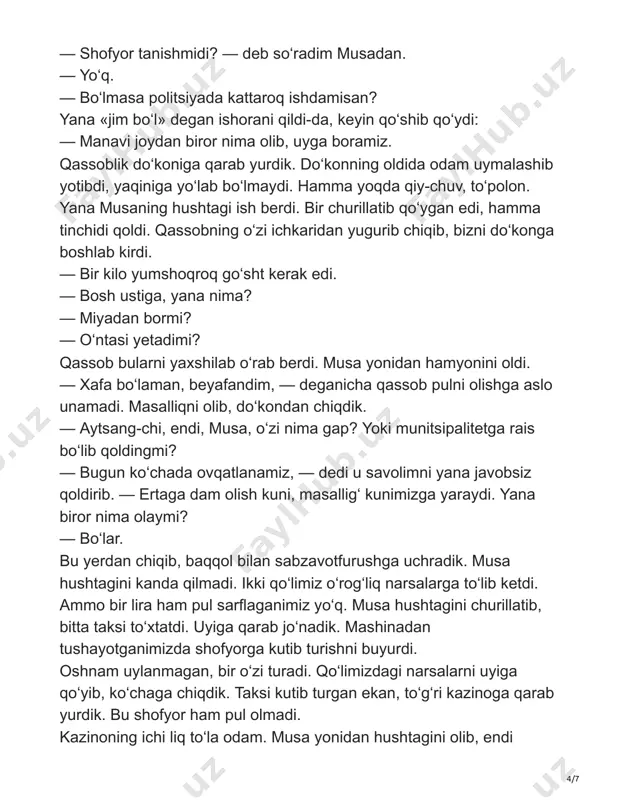 — Shofyor tanishmidi? — deb so'radim Musadan.
— Yo'q.
— Bo'lmasa politsiyada kattaroq ishdamisan?
Yana «jim bo'l» degan ishorani qildi-da, keyin qo'shib qo'ydi:
— Manavi joydan biror nima olib, uyga boramiz.
Qassoblik do'koniga qarab yurdik. Do'konning oldida odam uymalashib yotibdi, yaqiniga yo'lab bo'lmaydi. Hamma yoqda qiy-chuv, to'polon. Yana Musaning hushtagi ish berdi. Bir churillatib qo'ygan edi, hamma tinchidi qoldi. Qassobning o'zi ichkaridan yugurib chiqib, bizni do'konga boshlab kirdi.
— Bir kilo yumshoqroq go'sht kerak edi.
— Bosh ustiga, yana nima?
— Miyadan bormi?
— O'ntasi yetadimi?
Qassob bularni yaxshilab o'rab berdi. Musa yonidan hamyonini oldi.
— Xafa bo'laman, beyafandim, — deganicha qassob pulni olishga aslo unamadi. Masalliqni olib, do'kondan chiqdik.
— Aytsang-chi, endi, Musa, o'zi nima gap? Yoki munitsipalitetga rais bo'lib qoldingmi?
— Bugun ko'chada ovqatlanamiz, — dedi u savolimni yana javobsiz qoldirib. — Ertaga dam olish kuni, masallig' kunimizga yaraydi. Yana biror nima olaymi?
— Bo'lar.
Bu yerdan chiqib, baqqol bilan sabzavotfurushga uchradik. Musa hushtagini kanda qilmadi. Ikki qo'limiz o'rog'liq narsalarga to'lib ketdi. Ammo bir lira ham pul sarflaganimiz yo'q. Musa hushtagini churillatib, bitta taksi to'xtatdi. Uyiga qarab jo'nadik. Mashinadan tushayotganimizda shofyorga kutib turishni buyurdi.
Oshnam uylanmagan, bir o'zi turadi. Qo'limizdagi narsalarni uyiga qo'yib, ko'chaga chiqdik. Taksi kutib turgan ekan, to'g'ri kazinoga qarab yurdik. Bu shofyor ham pul olmadi.
Kazinoning ichi liq to'la odam. Musa yonidan hushtagini olib, endi

4/7

FaylHub.uz